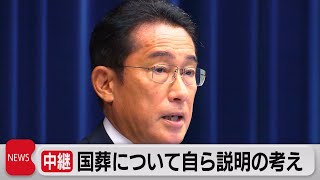 NEWS
中継
国葬について自ら説明の考え